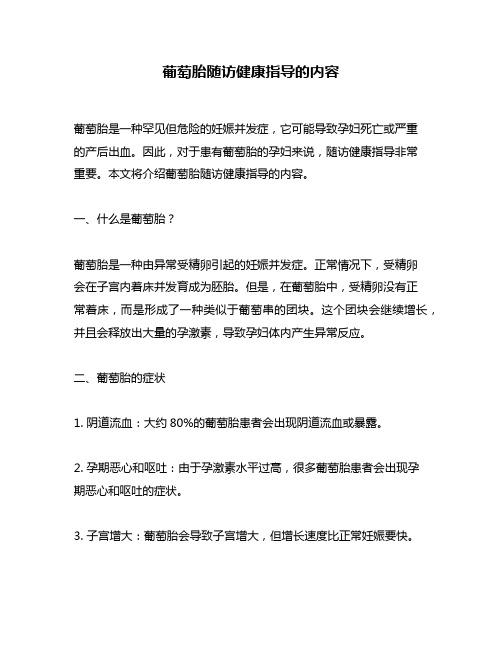 葡萄胎随访健康指导的内容

葡萄胎是一种罕见但危险的妊娠并发症，它可能导致孕妇死亡或严重的产后出血。因此，对于患有葡萄胎的孕妇来说，随访健康指导非常重要。本文将介绍葡萄胎随访健康指导的内容。

一、什么是葡萄胎？

葡萄胎是一种由异常受精卵引起的妊娠并发症。正常情况下，受精卵会在子宫内着床并发育成为胚胎。但是，在葡萄胎中，受精卵没有正常着床，而是形成了一种类似于葡萄串的团块。这个团块会继续增长，并且会释放出大量的孕激素，导致孕妇体内产生异常反应。

二、葡萄胎的症状

1. 阴道流血：大约 80%的葡萄胎患者会出现阴道流血或暴露。

2. 孕期恶心和呕吐：由于孕激素水平过高，很多葡萄胎患者会出现孕期恶心和呕吐的症状。

3. 子宫增大：葡萄胎会导致子宫增大，但增长速度比正常妊娠要快。